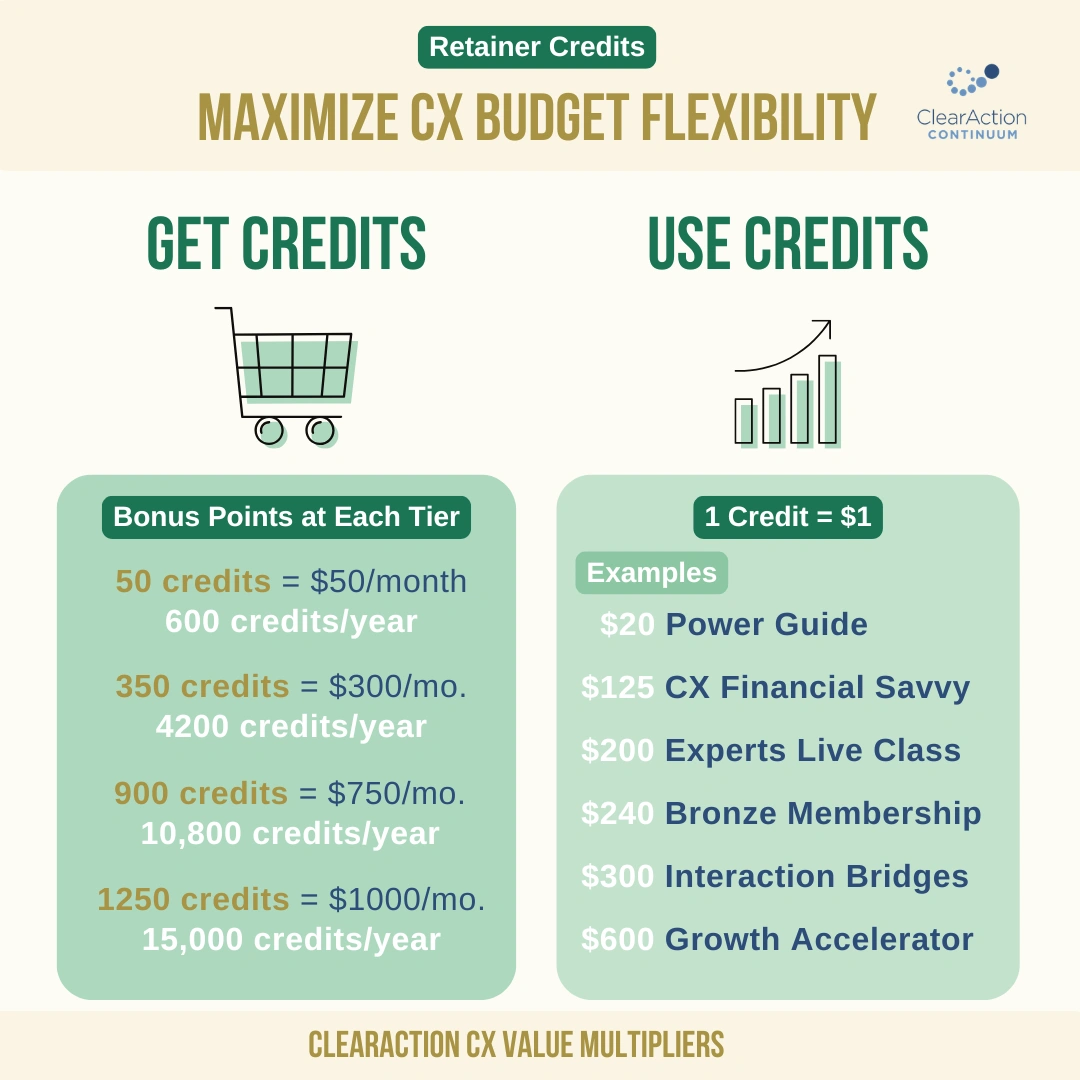 Retainer Credits

MAXIMIZE CX BUDGET FLEXIBILITY

ClearAction
CONTINUUM

GET CREDITS

Bonus Points at Each Tier

50 credits = $50/month
600 credits/year

350 credits = $300/mo.
4200 credits/year

900 credits = $750/mo.
10,800 credits/year

1250 credits = $1000/mo.
15,000 credits/year

USE CREDITS

1 Credit = $1

Examples

$20 Power Guide

$125 CX Financial Savvy

$200 Experts Live Class

$240 Bronze Membership

$300 Interaction Bridges

$600 Growth Accelerator

CLEARACTION CX VALUE MULTIPLIERS